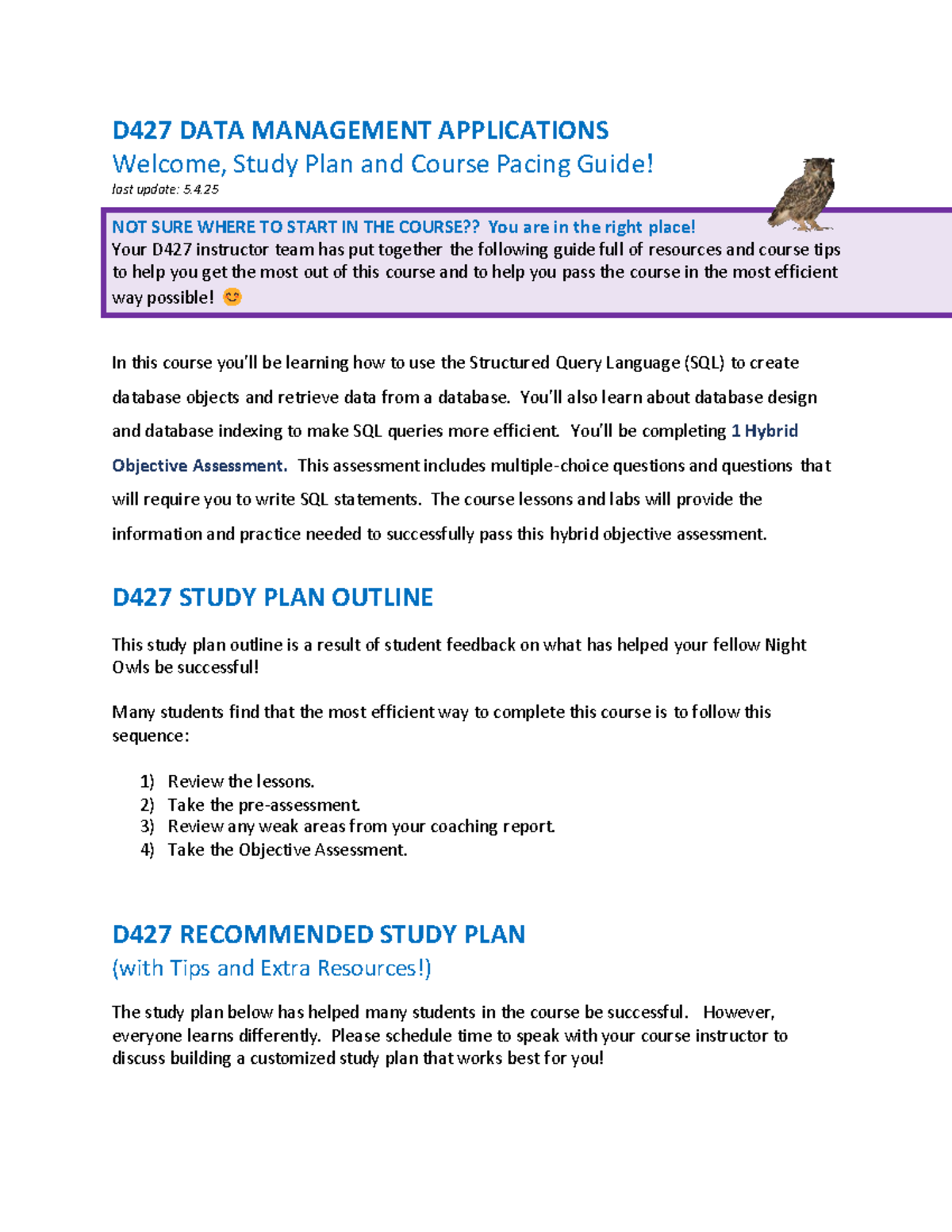 D427 DATA MANAGEMENT APPLICATIONS
Welcome, Study Plan and Course Pacing Guide!
last update: 5.4.25

NOT SURE WHERE TO START IN THE COURSE?? You are in the right place!
Your D427 instructor team has put together the following guide full of resources and course tips to help you get the most out of this course and to help you pass the course in the most efficient way possible! 😊

In this course you'll be learning how to use the Structured Query Language (SQL) to create database objects and retrieve data from a database. You'll also learn about database design and database indexing to make SQL queries more efficient. You'll be completing 1 Hybrid Objective Assessment. This assessment includes multiple-choice questions and questions that will require you to write SQL statements. The course lessons and labs will provide the information and practice needed to successfully pass this hybrid objective assessment.

D427 STUDY PLAN OUTLINE

This study plan outline is a result of student feedback on what has helped your fellow Night Owls be successful!

Many students find that the most efficient way to complete this course is to follow this sequence:

1) Review the lessons.
2) Take the pre-assessment.
3) Review any weak areas from your coaching report.
4) Take the Objective Assessment.

D427 RECOMMENDED STUDY PLAN
(with Tips and Extra Resources!)

The study plan below has helped many students in the course be successful. However, everyone learns differently. Please schedule time to speak with your course instructor to discuss building a customized study plan that works best for you!